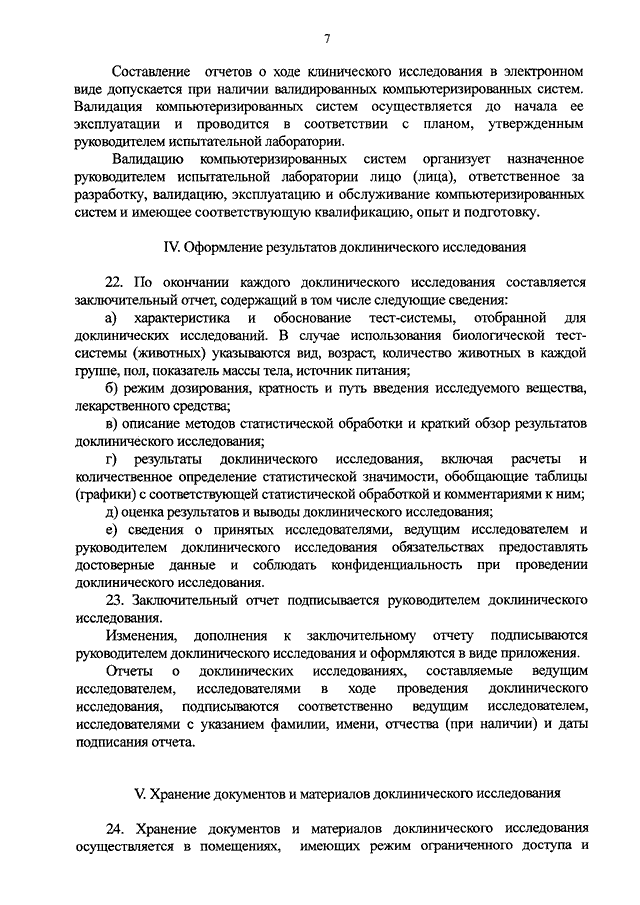 7

Составление отчетов о ходе клинического исследования в электронном виде допускается при наличии валидированных компьютеризированных систем. Валидация компьютеризированных систем осуществляется до начала ее эксплуатации и проводится в соответствии с планом, утвержденным руководителем испытательной лаборатории.

Валидацию компьютеризированных систем организует назначенное руководителем испытательной лаборатории лицо (лица), ответственное за разработку, валидацию, эксплуатацию и обслуживание компьютеризированных систем и имеющее соответствующую квалификацию, опыт и подготовку.

IV. Оформление результатов доклинического исследования

22. По окончании каждого доклинического исследования составляется заключительный отчет, содержащий в том числе следующие сведения:

а) характеристика и обоснование тест-системы, отобранной для доклинических исследований. В случае использования биологической тест-системы (животных) указываются вид, возраст, количество животных в каждой группе, пол, показатель массы тела, источник питания;

б) режим дозирования, кратность и путь введения исследуемого вещества, лекарственного средства;

в) описание методов статистической обработки и краткий обзор результатов доклинического исследования;

г) результаты доклинического исследования, включая расчеты и количественное определение статистической значимости, обобщающие таблицы (графики) с соответствующей статистической обработкой и комментариями к ним;

д) оценка результатов и выводы доклинического исследования;

е) сведения о принятых исследователями, ведущим исследователем и руководителем доклинического исследования обязательствах предоставлять достоверные данные и соблюдать конфиденциальность при проведении доклинического исследования.

23. Заключительный отчет подписывается руководителем доклинического исследования.

Изменения, дополнения к заключительному отчету подписываются руководителем доклинического исследования и оформляются в виде приложения.

Отчеты о доклинических исследованиях, составляемые ведущим исследователем, исследователями в ходе проведения доклинического исследования, подписываются соответственно ведущим исследователем, исследователями с указанием фамилии, имени, отчества (при наличии) и даты подписания отчета.

V. Хранение документов и материалов доклинического исследования

24. Хранение документов и материалов доклинического исследования осуществляется в помещениях, имеющих режим ограниченного доступа и